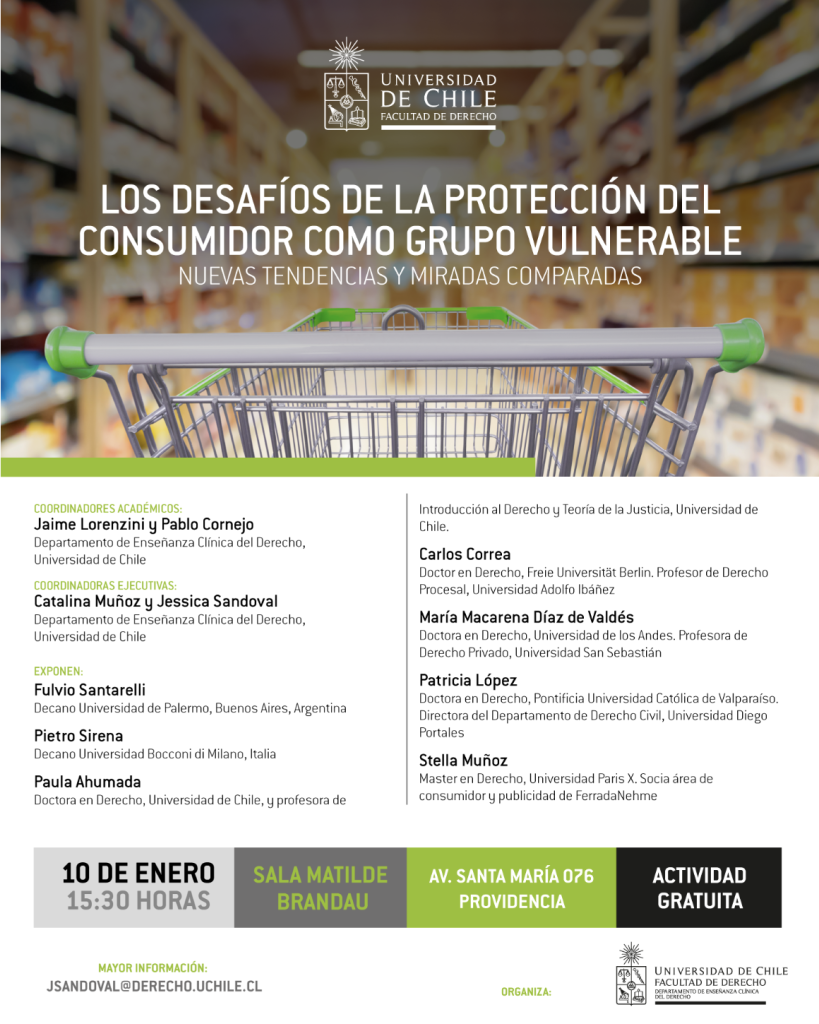 UNIVERSIDAD
DE CHILE
FACULTAD DE DERECHO

LOS DESAFÍOS DE LA PROTECCIÓN DEL CONSUMIDOR COMO GRUPO VULNERABLE
NUEVAS TENDENCIAS Y MIRADAS COMPARADAS

COORDINADORES ACADÉMICOS:
Jaime Lorenzini y Pablo Cornejo
Departamento de Enseñanza Clínica del Derecho, Universidad de Chile

COORDINADORAS EJECUTIVAS:
Catalina Muñoz y Jessica Sandoval
Departamento de Enseñanza Clínica del Derecho, Universidad de Chile

EXPONEN:
Fulvio Santarelli
Decano Universidad de Palermo, Buenos Aires, Argentina

Pietro Sirena
Decano Universidad Bocconi di Milano, Italia

Paula Ahumada
Doctora en Derecho, Universidad de Chile, y profesora de Introducción al Derecho y Teoría de la Justicia, Universidad de Chile.

Carlos Correa
Doctor en Derecho, Freie Universität Berlin. Profesor de Derecho Procesal, Universidad Adolfo Ibáñez

María Macarena Díaz de Valdés
Doctora en Derecho, Universidad de los Andes. Profesora de Derecho Privado, Universidad San Sebastián

Patricia López
Doctora en Derecho, Pontificia Universidad Católica de Valparaíso. Directora del Departamento de Derecho Civil, Universidad Diego Portales

Stella Muñoz
Master en Derecho, Universidad Paris X. Socia área de consumidor y publicidad de FerradaNehme

10 DE ENERO
15:30 HORAS

SALA MATILDE BRANDAU

AV. SANTA MARÍA 076
PROVIDENCIA

ACTIVIDAD GRATUITA

MAYOR INFORMACIÓN:
JSANDOVAL@DERECHO.UCHILE.CL

ORGANIZA:

UNIVERSIDAD DE CHILE
FACULTAD DE DERECHO
DEPARTAMENTO DE ENSEÑANZA CLÍNICA DEL DERECHO